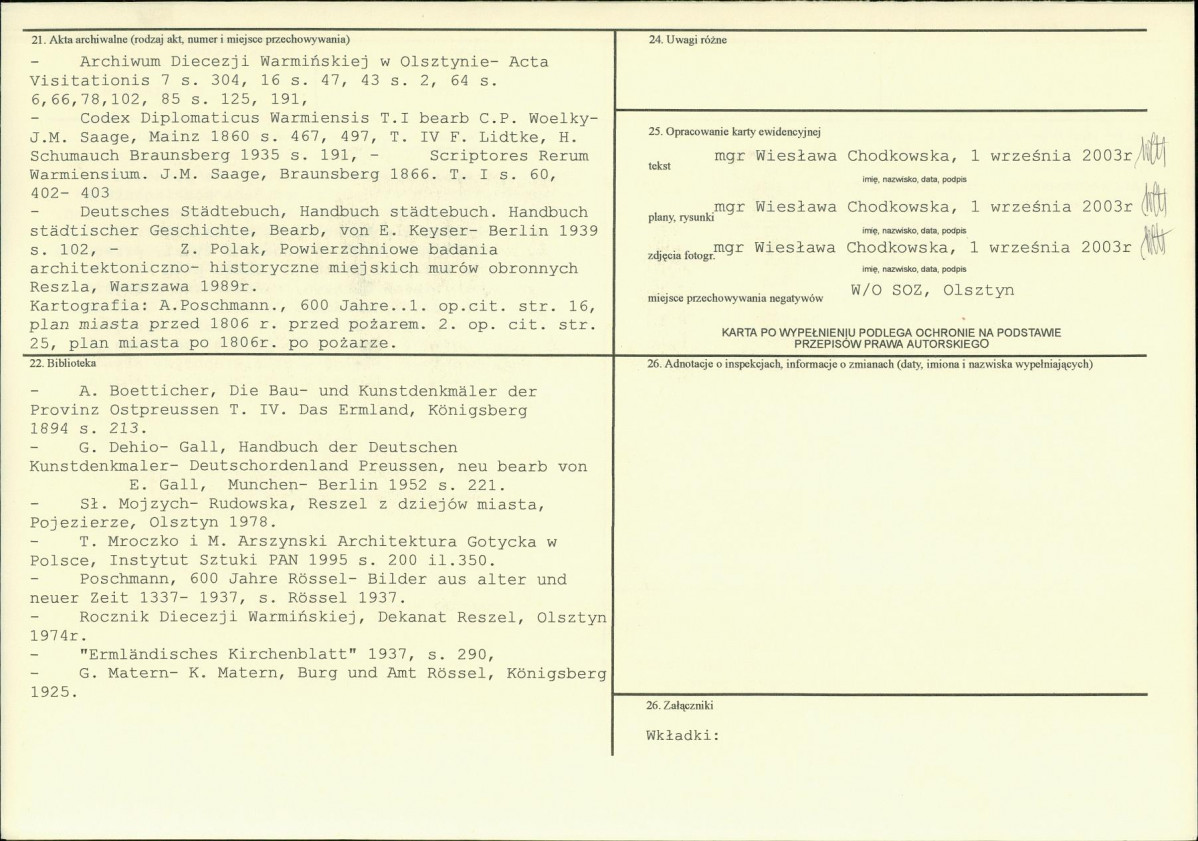 21. Akta archiwalne (rodzaj akt, numer i miejsce przechowywania)

- Archiwum Diecezji Warmińskiej w Olsztynie- Acta Visitationis 7 s. 304, 16 s. 47, 43 s. 2, 64 s. 6,66,78,102, 85 s. 125, 191,

- Codex Diplomaticus Warmiensis T.I bearb C.P. Woelky- J.M. Saage, Mainz 1860 s. 467, 497, T. IV F. Lidtke, H. Schumauch Braunsberg 1935 s. 191, - Scriptores Rerum Warmiensium. J.M. Saage, Braunsberg 1866. T. I s. 60, 402- 403

- Deutsches Städtebuch, Handbuch städtebuch. Handbuch städtischer Geschichte, Bearb, von E. Keyser- Berlin 1939 s. 102, - Z. Polak, Powierzchniowe badania architektoniczno- historyczne miejskich murów obronnych Reszla, Warszawa 1989r.

Kartografia: A.Poschmann., 600 Jahre..1. op.cit. str. 16, plan miasta przed 1806 r. przed pożarem. 2. op. cit. str. 25, plan miasta po 1806r. po pożarze.

22. Biblioteka

- A. Boetticher, Die Bau- und Kunstdenkmäler der Provinz Ostpreussen T. IV. Das Ermland, Königsberg 1894 s. 213.

- G. Dehio- Gall, Handbuch der Deutschen Kunstdenkmaler- Deutschordenland Preussen, neu bearb von E. Gall, Munchen- Berlin 1952 s. 221.

- Sł. Mojzych- Rudowska, Reszel z dziejów miasta, Pojezierze, Olsztyn 1978.

- T. Mroczko i M. Arszynski Architektura Gotycka w Polsce, Instytut Sztuki PAN 1995 s. 200 il.350.

- Poschmann, 600 Jahre Rössel- Bilder aus alter und neuer Zeit 1337- 1937, s. Rössel 1937.

- Rocznik Diecezji Warmińskiej, Dekanat Reszel, Olsztyn 1974r.

- "Ermländisches Kirchenblatt" 1937, s. 290,

- G. Matern- K. Matern, Burg und Amt Rössel, Königsberg 1925.

24. Uwagi różne

25. Opracowanie karty ewidencyjnej

tekst mgr Wiesława Chodkowska, 1 września 2003r
imię, nazwisko, data, podpis

plany, rysunki mgr Wiesława Chodkowska, 1 września 2003r
imię, nazwisko, data, podpis

zdjęcia fotogr. mgr Wiesława Chodkowska, 1 września 2003r
imię, nazwisko, data, podpis

miejsce przechowywania negatywów W/O SOZ, Olsztyn

KARTA PO WYPEŁNIENIU PODLEGA OCHRONIE NA PODSTAWIE PRZEPISÓW PRAWA AUTORSKIEGO

26. Adnotacje o inspekcjach, informacje o zmianach (daty, imiona i nazwiska wypełniających)

26. Załączniki

Wkładki: